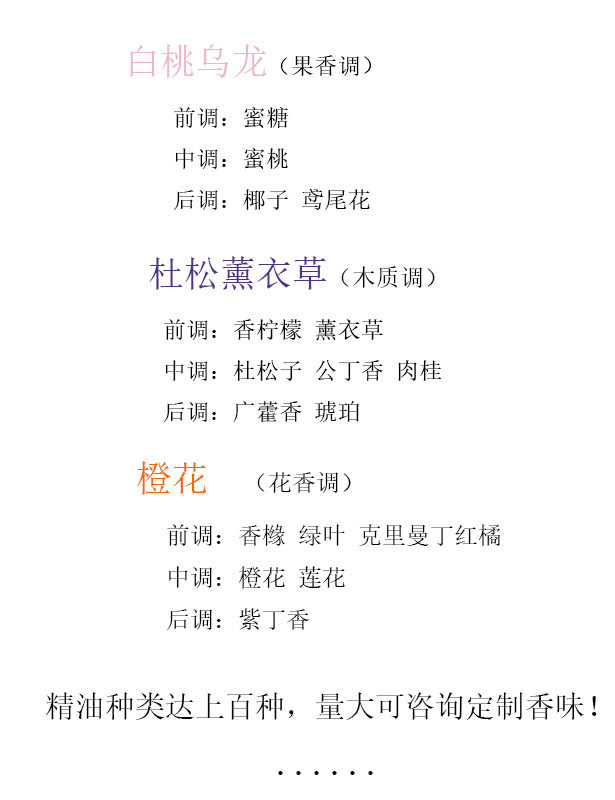 白桃乌龙（果香调）

前调：蜜糖
中调：蜜桃
后调：椰子 鸢尾花

杜松薰衣草（木质调）

前调：香柠檬 薰衣草
中调：杜松子 公丁香 肉桂
后调：广藿香 琥珀

橙花 （花香调）

前调：香橼 绿叶 克里曼丁红橘
中调：橙花 莲花
后调：紫丁香

精油种类达上百种，量大可咨询定制香味！

……